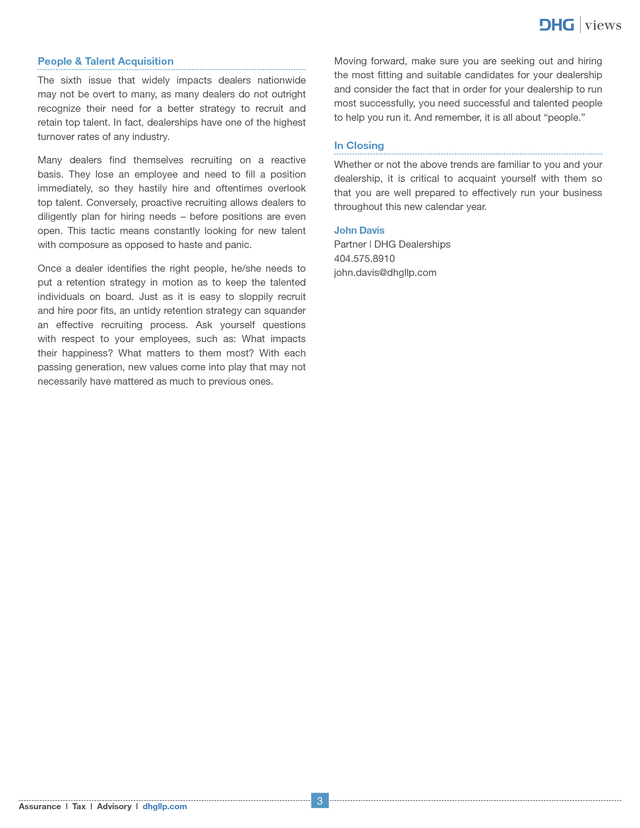 DHG | views

People & Talent Acquisition

The sixth issue that widely impacts dealers nationwide may not be overt to many, as many dealers do not outright recognize their need for a better strategy to recruit and retain top talent. In fact, dealerships have one of the highest turnover rates of any industry.

Many dealers find themselves recruiting on a reactive basis. They lose an employee and need to fill a position immediately, so they hastily hire and oftentimes overlook top talent. Conversely, proactive recruiting allows dealers to diligently plan for hiring needs – before positions are even open. This tactic means constantly looking for new talent with composure as opposed to haste and panic.

Once a dealer identifies the right people, he/she needs to put a retention strategy in motion as to keep the talented individuals on board. Just as it is easy to sloppily recruit and hire poor fits, an untidy retention strategy can squander an effective recruiting process. Ask yourself questions with respect to your employees, such as: What impacts their happiness? What matters to them most? With each passing generation, new values come into play that may not necessarily have mattered as much to previous ones.

Moving forward, make sure you are seeking out and hiring the most fitting and suitable candidates for your dealership and consider the fact that in order for your dealership to run most successfully, you need successful and talented people to help you run it. And remember, it is all about "people."

In Closing

Whether or not the above trends are familiar to you and your dealership, it is critical to acquaint yourself with them so that you are well prepared to effectively run your business throughout this new calendar year.

John Davis
Partner | DHG Dealerships
404.575.8910
john.davis@dhgllp.com

Assurance | Tax | Advisory | dhgllp.com

3